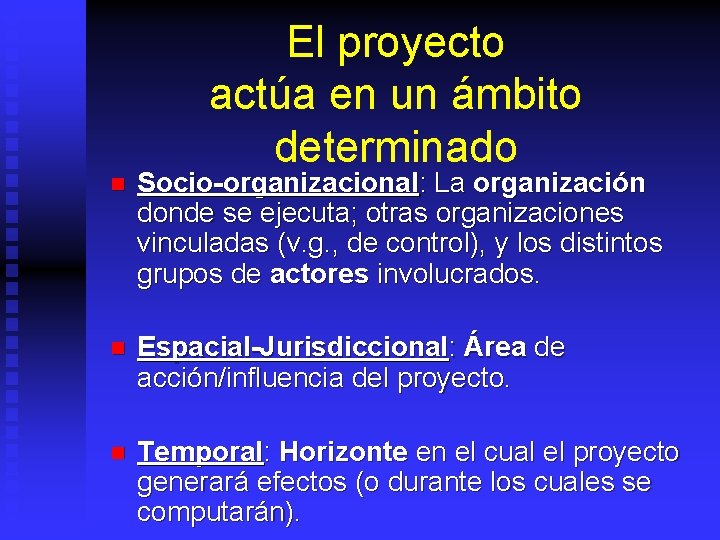 El proyecto actúa en un ámbito determinado

Socio-organizacional: La organización donde se ejecuta; otras organizaciones vinculadas (v.g., de control), y los distintos grupos de actores involucrados.

Espacial-Jurisdiccional: Área de acción/influencia del proyecto.

Temporal: Horizonte en el cual el proyecto generará efectos (o durante los cuales se computarán).